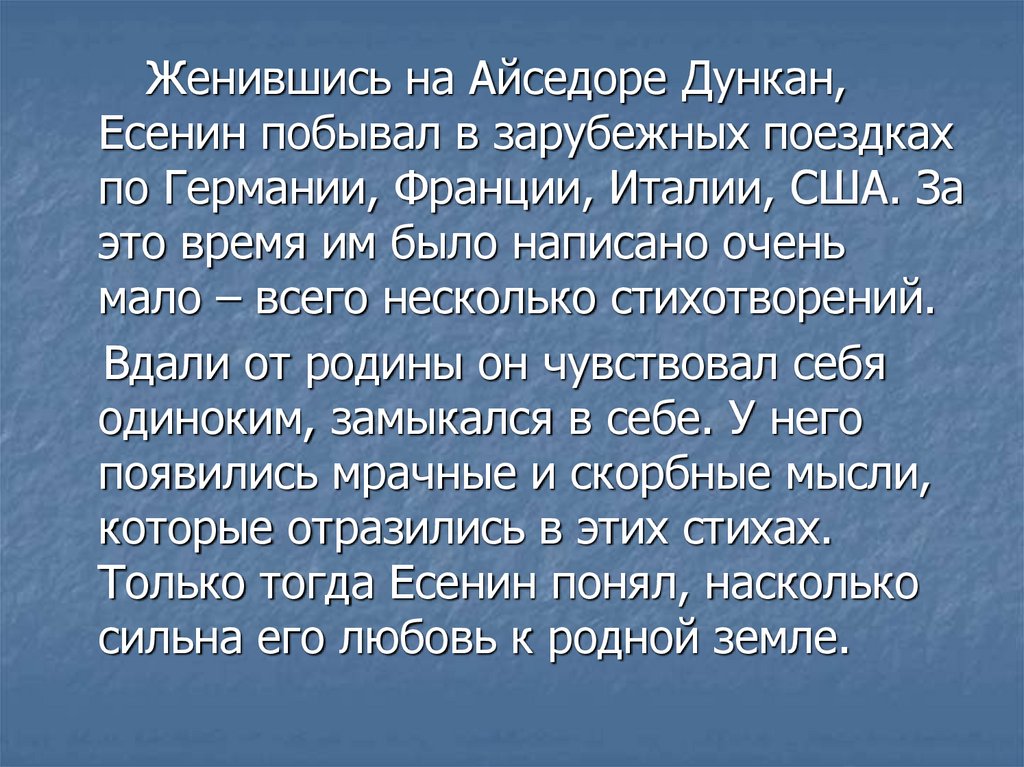 Женившись на Айседоре Дункан, Есенин побывал в зарубежных поездках по Германии, Франции, Италии, США. За это время им было написано очень мало – всего несколько стихотворений.

Вдали от родины он чувствовал себя одиноким, замыкался в себе. У него появились мрачные и скорбные мысли, которые отразились в этих стихах. Только тогда Есенин понял, насколько сильна его любовь к родной земле.